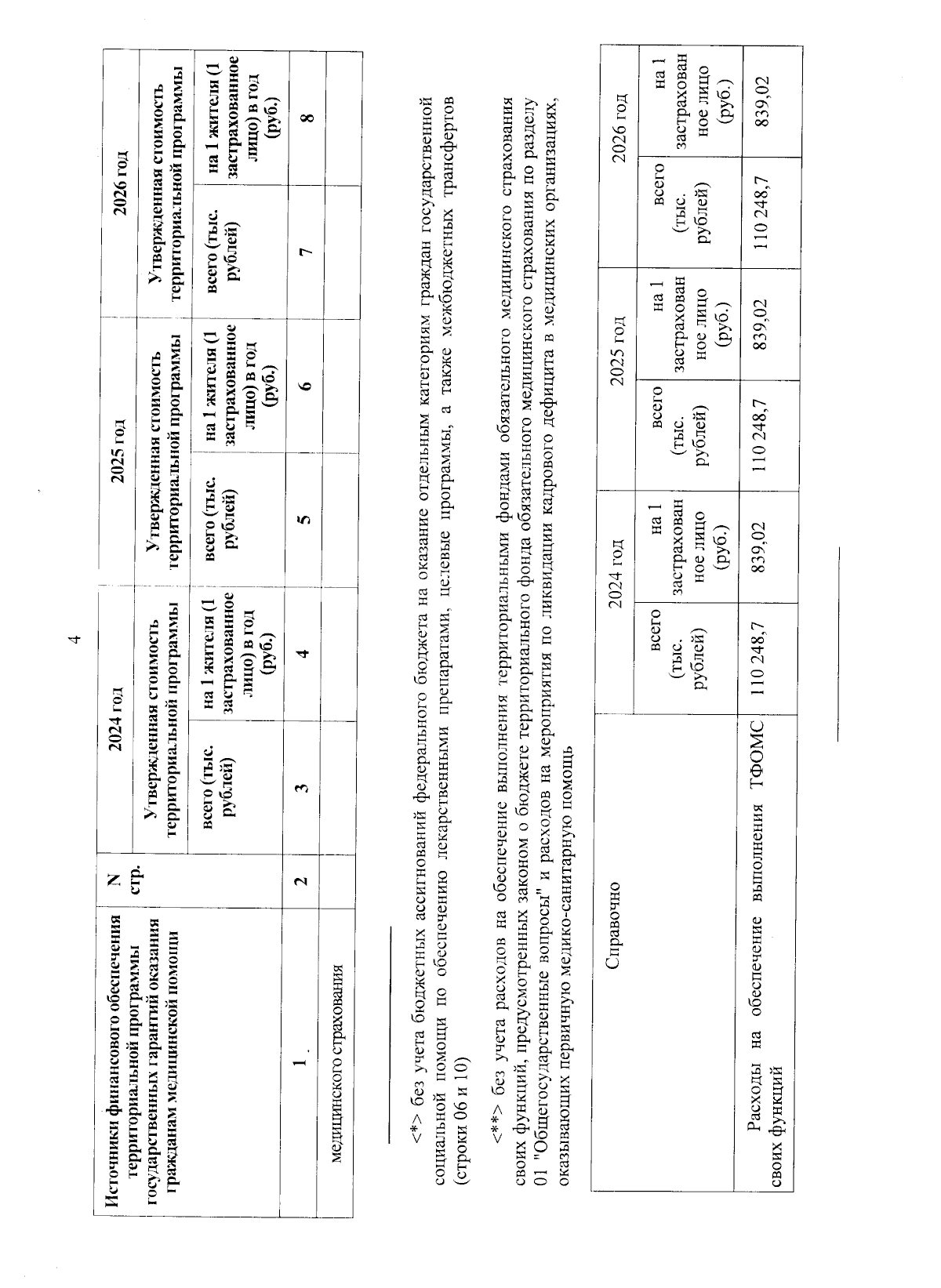 4

| Источники финансового обеспечения территориальной программы государственных гарантий оказания гражданам медицинской помощи | N стр. | 2024 год | | 2025 год | | 2026 год | |
|---|---|---|---|---|---|---|---|
| | | Утвержденная стоимость территориальной программы | | Утвержденная стоимость территориальной программы | | Утвержденная стоимость территориальной программы | |
| | | всего (тыс. рублей) | на 1 жителя (1 застрахованное лицо) в год (руб.) | всего (тыс. рублей) | на 1 жителя (1 застрахованное лицо) в год (руб.) | всего (тыс. рублей) | на 1 жителя (1 застрахованное лицо) в год (руб.) |
| 1 | 2 | 3 | 4 | 5 | 6 | 7 | 8 |
| медицинского страхования | | | | | | | |

<*> без учета бюджетных ассигнований федерального бюджета на оказание отдельным категориям граждан государственной социальной помощи по обеспечению лекарственными препаратами, целевые программы, а также межбюджетных трансфертов (строки 06 и 10)

<**> без учета расходов на обеспечение выполнения территориальными фондами обязательного медицинского страхования своих функций, предусмотренных законом о бюджете территориального фонда обязательного медицинского страхования по разделу 01 "Общегосударственные вопросы" и расходов на мероприятия по ликвидации кадрового дефицита в медицинских организациях, оказывающих первичную медико-санитарную помощь

| Справочно | 2024 год | | 2025 год | | 2026 год | |
|---|---|---|---|---|---|---|
| | всего (тыс. рублей) | на 1 застрахованное лицо (руб.) | всего (тыс. рублей) | на 1 застрахованное лицо (руб.) | всего (тыс. рублей) | на 1 застрахованное лицо (руб.) |
| Расходы на обеспечение выполнения ТФОМС своих функций | 110 248,7 | 839,02 | 110 248,7 | 839,02 | 110 248,7 | 839,02 |